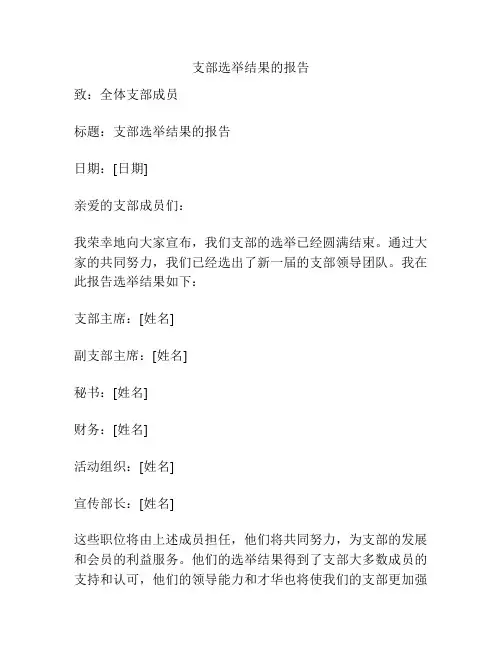 支部选举结果的报告

致：全体支部成员

标题：支部选举结果的报告

日期：[日期]

亲爱的支部成员们：

我荣幸地向大家宣布，我们支部的选举已经圆满结束。通过大家的共同努力，我们已经选出了新一届的支部领导团队。我在此报告选举结果如下：

支部主席：[姓名]

副支部主席：[姓名]

秘书：[姓名]

财务：[姓名]

活动组织：[姓名]

宣传部长：[姓名]

这些职位将由上述成员担任，他们将共同努力，为支部的发展和会员的利益服务。他们的选举结果得到了支部大多数成员的支持和认可，他们的领导能力和才华也将使我们的支部更加强